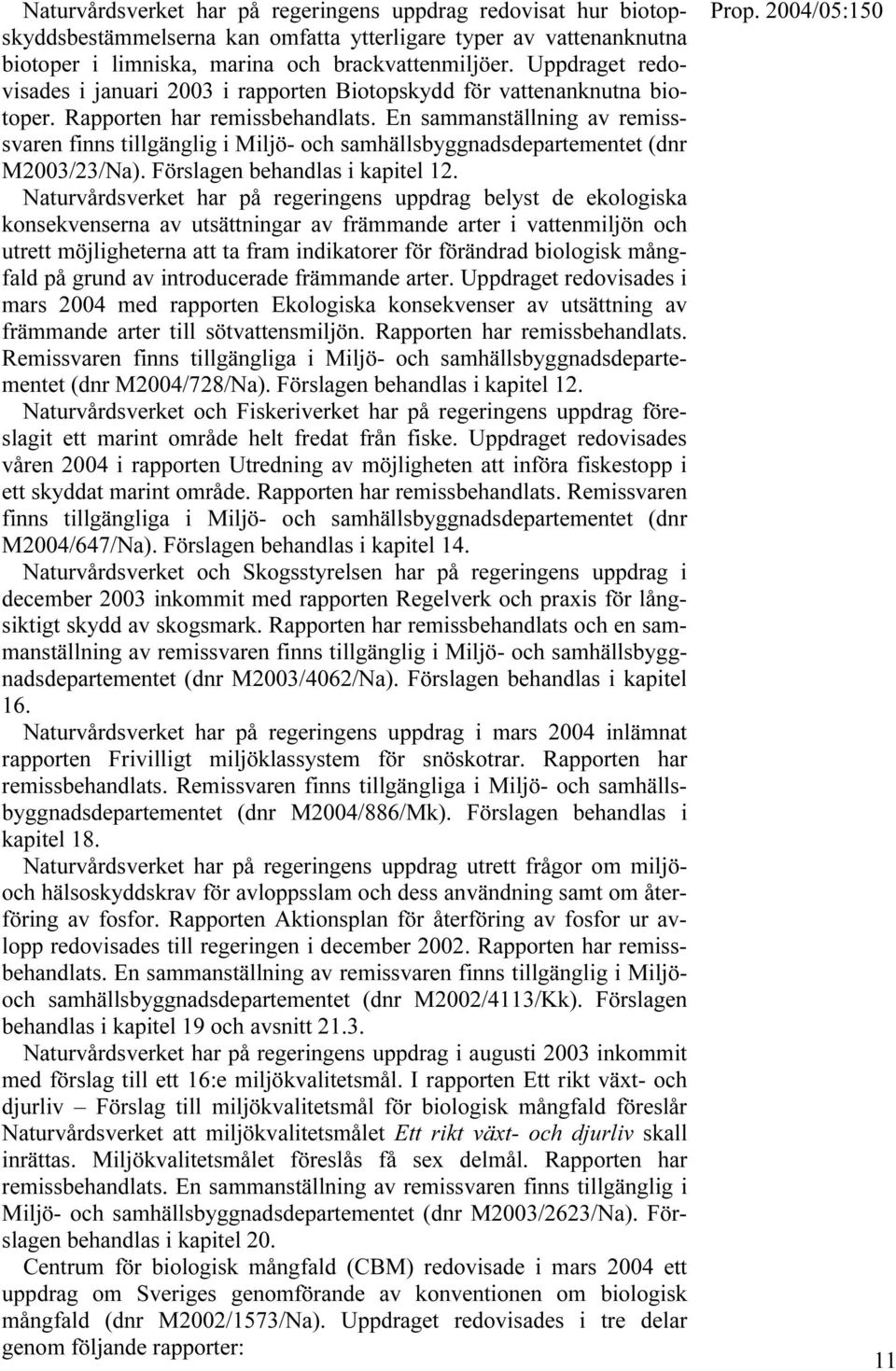 Prop. 2004/05:150

Naturvårdsverket har på regeringens uppdrag redovisat hur biotopskyddsbestämmelserna kan omfatta ytterligare typer av vattenanknutna biotoper i limniska, marina och brackvattenmiljöer. Uppdraget redovisades i januari 2003 i rapporten Biotopskydd för vattenanknutna biotoper. Rapporten har remissbehandlats. En sammanställning av remissvaren finns tillgänglig i Miljö- och samhällsbyggnadsdepartementet (dnr M2003/23/Na). Förslagen behandlas i kapitel 12.

Naturvårdsverket har på regeringens uppdrag belyst de ekologiska konsekvenserna av utsättningar av främmande arter i vattenmiljön och utrett möjligheterna att ta fram indikatorer för förändrad biologisk mångfald på grund av introducerade främmande arter. Uppdraget redovisades i mars 2004 med rapporten Ekologiska konsekvenser av utsättning av främmande arter till sötvattensmiljön. Rapporten har remissbehandlats. Remissvaren finns tillgängliga i Miljö- och samhällsbyggnadsdepartementet (dnr M2004/728/Na). Förslagen behandlas i kapitel 12.

Naturvårdsverket och Fiskeriverket har på regeringens uppdrag föreslagit ett marint område helt fredat från fiske. Uppdraget redovisades våren 2004 i rapporten Utredning av möjligheten att införa fiskestopp i ett skyddat marint område. Rapporten har remissbehandlats. Remissvaren finns tillgängliga i Miljö- och samhällsbyggnadsdepartementet (dnr M2004/647/Na). Förslagen behandlas i kapitel 14.

Naturvårdsverket och Skogsstyrelsen har på regeringens uppdrag i december 2003 inkommit med rapporten Regelverk och praxis för långsiktigt skydd av skogsmark. Rapporten har remissbehandlats och en sammanställning av remissvaren finns tillgänglig i Miljö- och samhällsbyggnadsdepartementet (dnr M2003/4062/Na). Förslagen behandlas i kapitel 16.

Naturvårdsverket har på regeringens uppdrag i mars 2004 inlämnat rapporten Frivilligt miljöklassystem för snöskotrar. Rapporten har remissbehandlats. Remissvaren finns tillgängliga i Miljö- och samhällsbyggnadsdepartementet (dnr M2004/886/Mk). Förslagen behandlas i kapitel 18.

Naturvårdsverket har på regeringens uppdrag utrett frågor om miljö- och hälsoskyddskrav för avloppsslam och dess användning samt om återföring av fosfor. Rapporten Aktionsplan för återföring av fosfor ur avlopp redovisades till regeringen i december 2002. Rapporten har remissbehandlats. En sammanställning av remissvaren finns tillgänglig i Miljö- och samhällsbyggnadsdepartementet (dnr M2002/4113/Kk). Förslagen behandlas i kapitel 19 och avsnitt 21.3.

Naturvårdsverket har på regeringens uppdrag i augusti 2003 inkommit med förslag till ett 16:e miljökvalitetsmål. I rapporten Ett rikt växt- och djurliv – Förslag till miljökvalitetsmål för biologisk mångfald föreslår Naturvårdsverket att miljökvalitetsmålet Ett rikt växt- och djurliv skall inrättas. Miljökvalitetsmålet föreslås få sex delmål. Rapporten har remissbehandlats. En sammanställning av remissvaren finns tillgänglig i Miljö- och samhällsbyggnadsdepartementet (dnr M2003/2623/Na). Förslagen behandlas i kapitel 20.

Centrum för biologisk mångfald (CBM) redovisade i mars 2004 ett uppdrag om Sveriges genomförande av konventionen om biologisk mångfald (dnr M2002/1573/Na). Uppdraget redovisades i tre delar genom följande rapporter:

11